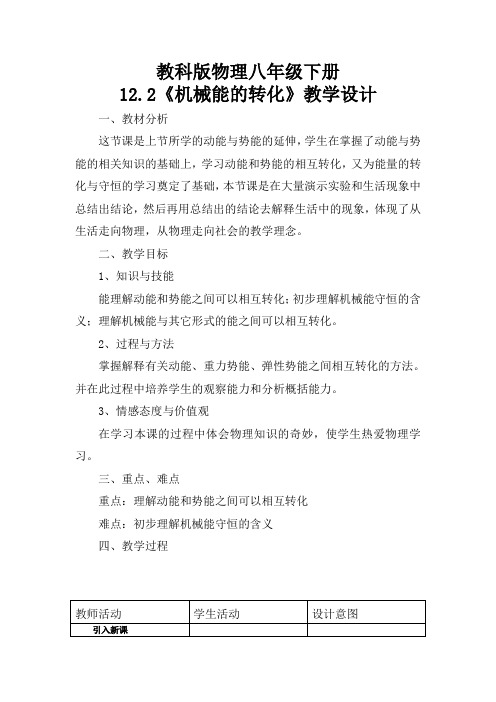 教科版物理八年级下册
12.2《机械能的转化》教学设计

一、教材分析

这节课是上节所学的动能与势能的延伸，学生在掌握了动能与势能的相关知识的基础上，学习动能和势能的相互转化，又为能量的转化与守恒的学习奠定了基础，本节课是在大量演示实验和生活现象中总结出结论，然后再用总结出的结论去解释生活中的现象，体现了从生活走向物理，从物理走向社会的教学理念。

二、教学目标

1、知识与技能

能理解动能和势能之间可以相互转化；初步理解机械能守恒的含义；理解机械能与其它形式的能之间可以相互转化。

2、过程与方法

掌握解释有关动能、重力势能、弹性势能之间相互转化的方法。并在此过程中培养学生的观察能力和分析概括能力。

3、情感态度与价值观

在学习本课的过程中体会物理知识的奇妙，使学生热爱物理学习。

三、重点、难点

重点：理解动能和势能之间可以相互转化

难点：初步理解机械能守恒的含义

四、教学过程

| 教师活动 | 学生活动 | 设计意图 |
|---|---|---|
| 引入新课 | | |